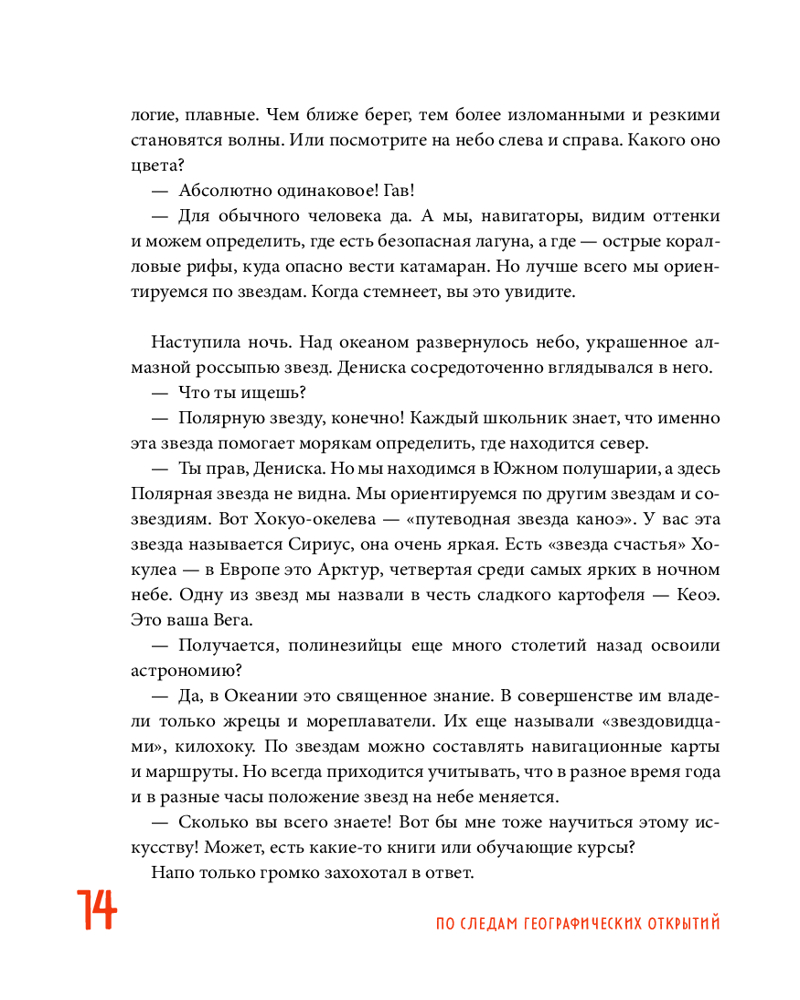 логие, плавные. Чем ближе берег, тем более изломанными и резкими становятся волны. Или посмотрите на небо слева и справа. Какого оно цвета?

— Абсолютно одинаковое! Гав!

— Для обычного человека да. А мы, навигаторы, видим оттенки и можем определить, где есть безопасная лагуна, а где — острые коралловые рифы, куда опасно вести катамаран. Но лучше всего мы ориентируемся по звездам. Когда стемнеет, вы это увидите.

Наступила ночь. Над океаном развернулось небо, украшенное алмазной россыпью звезд. Дениска сосредоточенно вглядывался в него.

— Что ты ищешь?

— Полярную звезду, конечно! Каждый школьник знает, что именно эта звезда помогает морякам определить, где находится север.

— Ты прав, Дениска. Но мы находимся в Южном полушарии, а здесь Полярная звезда не видна. Мы ориентируемся по другим звездам и созвездиям. Вот Хокуо-окелева — «путеводная звезда каноэ». У вас эта звезда называется Сириус, она очень яркая. Есть «звезда счастья» Хокулеа — в Европе это Арктур, четвертая среди самых ярких в ночном небе. Одну из звезд мы назвали в честь сладкого картофеля — Кеоэ. Это ваша Вега.

— Получается, полинезийцы еще много столетий назад освоили астрономию?

— Да, в Океании это священное знание. В совершенстве им владели только жрецы и мореплаватели. Их еще называли «звездовидцами», килохоку. По звездам можно составлять навигационные карты и маршруты. Но всегда приходится учитывать, что в разное время года и в разные часы положение звезд на небе меняется.

— Сколько вы всего знаете! Вот бы мне тоже научиться этому искусству! Может, есть какие-то книги или обучающие курсы?

Напо только громко захохотал в ответ.

14

ПО СЛЕДАМ ГЕОГРАФИЧЕСКИХ ОТКРЫТИЙ